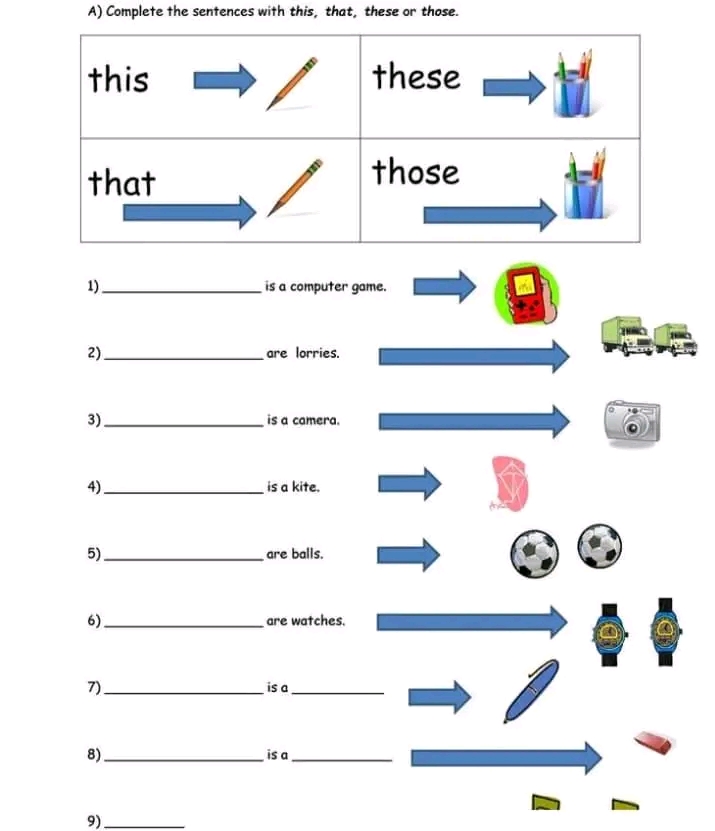 A) Complete the sentences with this, that, these or those.

| this | these |
|---|---|
| that | those |

1) ____ is a computer game.

2) ____ are lorries.

3) ____ is a camera.

4) ____ is a kite.

5) ____ are balls.

6) ____ are watches.

7) ____ is a ____

8) ____ is a ____

9) ____